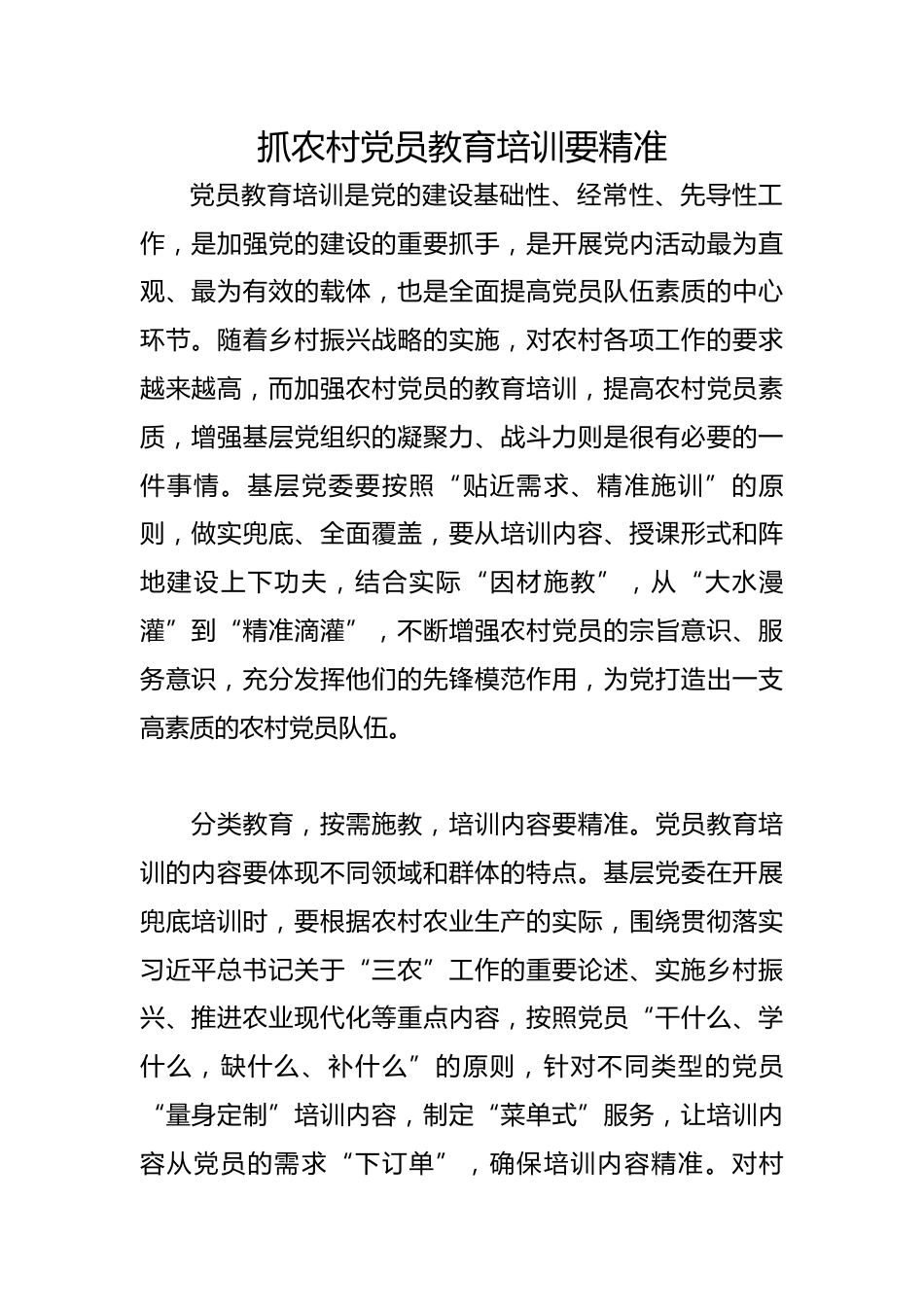 抓农村党员教育培训要精准

党员教育培训是党的建设基础性、经常性、先导性工作，是加强党的建设的重要抓手，是开展党内活动最为直观、最为有效的载体，也是全面提高党员队伍素质的中心环节。随着乡村振兴战略的实施，对农村各项工作的要求越来越高，而加强农村党员的教育培训，提高农村党员素质，增强基层党组织的凝聚力、战斗力则是很有必要的一件事情。基层党委要按照“贴近需求、精准施训”的原则，做实兜底、全面覆盖，要从培训内容、授课形式和阵地建设上下功夫，结合实际“因材施教”，从“大水漫灌”到“精准滴灌”，不断增强农村党员的宗旨意识、服务意识，充分发挥他们的先锋模范作用，为党打造出一支高素质的农村党员队伍。

分类教育，按需施教，培训内容要精准。党员教育培训的内容要体现不同领域和群体的特点。基层党委在开展兜底培训时，要根据农村农业生产的实际，围绕贯彻落实习近平总书记关于“三农”工作的重要论述、实施乡村振兴、推进农业现代化等重点内容，按照党员“干什么、学什么，缺什么、补什么”的原则，针对不同类型的党员“量身定制”培训内容，制定“菜单式”服务，让培训内容从党员的需求“下订单”，确保培训内容精准。对村